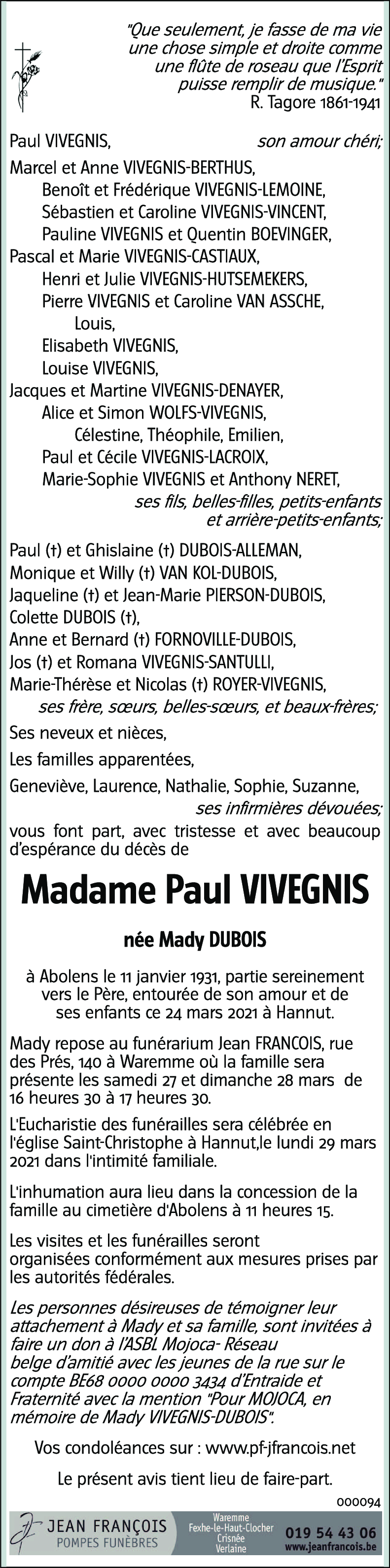 "Que seulement, je fasse de ma vie une chose simple et droite comme une flûte de roseau que l'Esprit puisse remplir de musique."
R. Tagore 1861-1941

Paul VIVEGNIS, son amour chéri;

Marcel et Anne VIVEGNIS-BERTHUS,
Benoît et Frédérique VIVEGNIS-LEMOINE,
Sébastien et Caroline VIVEGNIS-VINCENT,
Pauline VIVEGNIS et Quentin BOEVINGER,
Pascal et Marie VIVEGNIS-CASTIAUX,
Henri et Julie VIVEGNIS-HUTSEMEKERS,
Pierre VIVEGNIS et Caroline VAN ASSCHE,
Louis,
Elisabeth VIVEGNIS,
Louise VIVEGNIS,
Jacques et Martine VIVEGNIS-DENAYER,
Alice et Simon WOLFS-VIVEGNIS,
Célestine, Théophile, Emilien,
Paul et Cécile VIVEGNIS-LACROIX,
Marie-Sophie VIVEGNIS et Anthony NERET,
ses fils, belles-filles, petits-enfants et arrière-petits-enfants;

Paul (†) et Ghislaine (†) DUBOIS-ALLEMAN,
Monique et Willy (†) VAN KOL-DUBOIS,
Jaqueline (†) et Jean-Marie PIERSON-DUBOIS,
Colette DUBOIS (†),
Anne et Bernard (†) FORNOVILLE-DUBOIS,
Jos (†) et Romana VIVEGNIS-SANTULLI,
Marie-Thérèse et Nicolas (†) ROYER-VIVEGNIS,
ses frère, sœurs, belles-sœurs, et beaux-frères;

Ses neveux et nièces,

Les familles apparentées,

Geneviève, Laurence, Nathalie, Sophie, Suzanne,
ses infirmières dévouées;

vous font part, avec tristesse et avec beaucoup d'espérance du décès de

Madame Paul VIVEGNIS

née Mady DUBOIS

à Abolens le 11 janvier 1931, partie sereinement vers le Père, entourée de son amour et de ses enfants ce 24 mars 2021 à Hannut.

Mady repose au funérarium Jean FRANCOIS, rue des Prés, 140 à Waremme où la famille sera présente les samedi 27 et dimanche 28 mars de 16 heures 30 à 17 heures 30.

L'Eucharistie des funérailles sera célébrée en l'église Saint-Christophe à Hannut,le lundi 29 mars 2021 dans l'intimité familiale.

L'inhumation aura lieu dans la concession de la famille au cimetière d'Abolens à 11 heures 15.

Les visites et les funérailles seront organisées conformément aux mesures prises par les autorités fédérales.

Les personnes désireuses de témoigner leur attachement à Mady et sa famille, sont invitées à faire un don à l'ASBL Mojoca- Réseau belge d'amitié avec les jeunes de la rue sur le compte BE68 0000 0000 3434 d'Entraide et Fraternité avec la mention "Pour MOJOCA, en mémoire de Mady VIVEGNIS-DUBOIS".

Vos condoléances sur : www.pf-jfrancois.net

Le présent avis tient lieu de faire-part.

000094

JEAN FRANÇOIS
POMPES FUNÈBRES
Waremme
Fexhe-le-Haut-Clocher
Crisnée
Verlaine
019 54 43 06
www.jeanfrancois.be